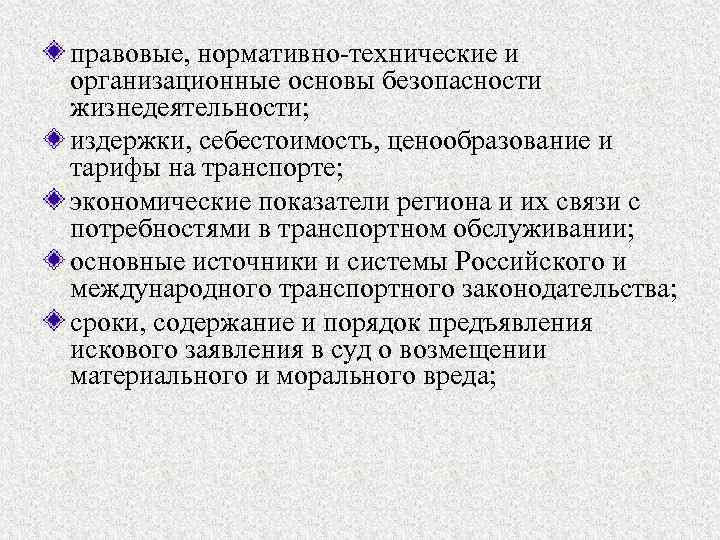 правовые, нормативно-технические и организационные основы безопасности жизнедеятельности;

издержки, себестоимость, ценообразование и тарифы на транспорте;

экономические показатели региона и их связи с потребностями в транспортном обслуживании;

основные источники и системы Российского и международного транспортного законодательства;

сроки, содержание и порядок предъявления искового заявления в суд о возмещении материального и морального вреда;